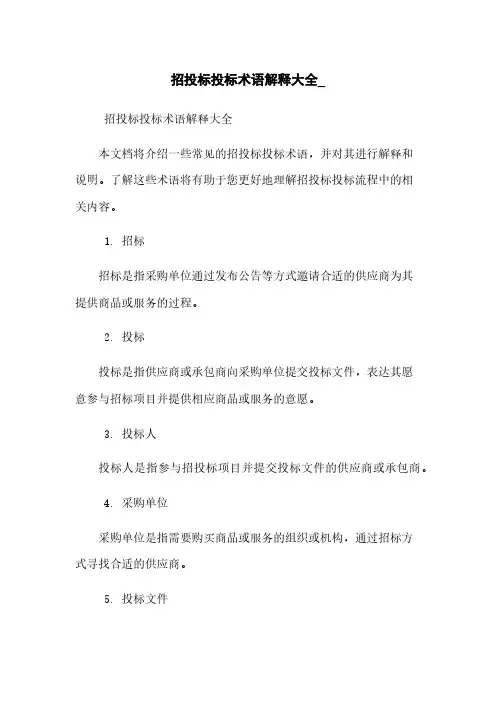 招投标投标术语解释大全_

招投标投标术语解释大全

本文档将介绍一些常见的招投标投标术语，并对其进行解释和说明。了解这些术语将有助于您更好地理解招投标投标流程中的相关内容。

1. 招标

招标是指采购单位通过发布公告等方式邀请合适的供应商为其提供商品或服务的过程。

2. 投标

投标是指供应商或承包商向采购单位提交投标文件，表达其愿意参与招标项目并提供相应商品或服务的意愿。

3. 投标人

投标人是指参与招投标项目并提交投标文件的供应商或承包商。

4. 采购单位

采购单位是指需要购买商品或服务的组织或机构，通过招标方式寻找合适的供应商。

5. 投标文件